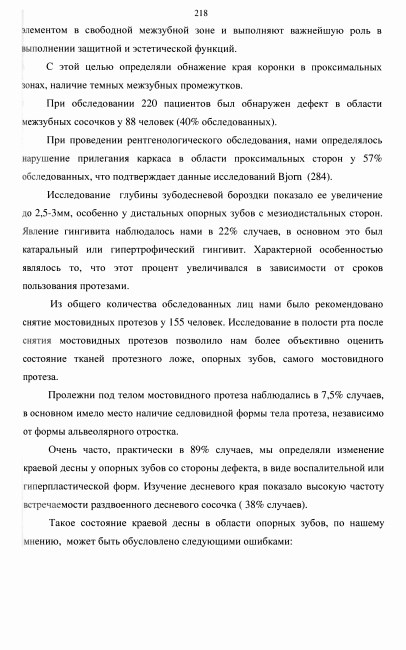 218

элементом в свободной межзубной зоне и выполняют важнейшую роль в выполнении защитной и эстетической функций.

С этой целью определяли обнажение края коронки в проксимальных зонах, наличие темных межзубных промежутков.

При обследовании 220 пациентов был обнаружен дефект в области межзубных сосочков у 88 человек (40% обследованных).

При проведении рентгенологического обследования, нами определялось нарушение прилегания каркаса в области проксимальных сторон у 57% обследованных, что подтверждает данные исследований Bjorn (284).

Исследование глубины зубодесневой бороздки показало ее увеличение до 2,5-3мм, особенно у дистальных опорных зубов с мезиодистальных сторон. Явление гингивита наблюдалось нами в 22% случаев, в основном это был катаральный или гипертрофический гингивит. Характерной особенностью являлось то, что этот процент увеличивался в зависимости от сроков пользования протезами.

Из общего количества обследованных лиц нами было рекомендовано снятие мостовидных протезов у 155 человек. Исследование в полости рта после снятия мостовидных протезов позволило нам более объективно оценить состояние тканей протезного ложе, опорных зубов, самого мостовидного протеза.

Пролежни под телом мостовидного протеза наблюдались в 7,5% случаев, в основном имело место наличие седловидной формы тела протеза, независимо от формы альвеолярного отростка.

Очень часто, практически в 89% случаев, мы определяли изменение краевой десны у опорных зубов со стороны дефекта, в виде воспалительной или гиперпластической форм. Изучение десневого края показало высокую частоту встречаемости раздвоенного десневого сосочка ( 38% случаев).

Такое состояние краевой десны в области опорных зубов, по нашему мнению, может быть обусловлено следующими ошибками: